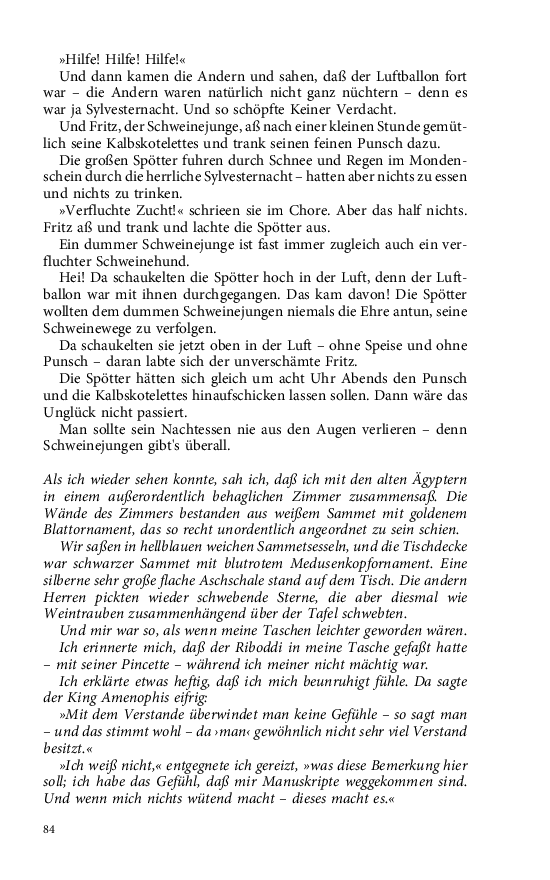 »Hilfe! Hilfe! Hilfe!«

Und dann kamen die Andern und sahen, daß der Luftballon fort war – die Andern waren natürlich nicht ganz nüchtern – denn es war ja Sylvesternacht. Und so schöpfte Keiner Verdacht.

Und Fritz, der Schweinejunge, aß nach einer kleinen Stunde gemütlich seine Kalbskotelettes und trank seinen feinen Punsch dazu.

Die großen Spötter fuhren durch Schnee und Regen im Mondenschein durch die herrliche Sylvesternacht – hatten aber nichts zu essen und nichts zu trinken.

»Verfluchte Zucht!« schrieen sie im Chore. Aber das half nichts. Fritz aß und trank und lachte die Spötter aus.

Ein dummer Schweinejunge ist fast immer zugleich auch ein verfluchter Schweinehund.

Hei! Da schaukelten die Spötter hoch in der Luft, denn der Luftballon war mit ihnen durchgegangen. Das kam davon! Die Spötter wollten dem dummen Schweinejungen niemals die Ehre antun, seine Schweinewege zu verfolgen.

Da schaukelten sie jetzt oben in der Luft – ohne Speise und ohne Punsch – daran labte sich der unverschämte Fritz.

Die Spötter hätten sich gleich um acht Uhr Abends den Punsch und die Kalbskotelettes hinaufschicken lassen sollen. Dann wäre das Unglück nicht passiert.

Man sollte sein Nachtessen nie aus den Augen verlieren – denn Schweinejungen gibt's überall.

Als ich wieder sehen konnte, sah ich, daß ich mit den alten Ägyptern in einem außerordentlich behaglichen Zimmer zusammensaß. Die Wände des Zimmers bestanden aus weißem Sammet mit goldenem Blattornament, das so recht unordentlich angeordnet zu sein schien.

Wir saßen in hellblauen weichen Sammetsesseln, und die Tischdecke war schwarzer Sammet mit blutrotem Medusenkopfornament. Eine silberne sehr große flache Aschschale stand auf dem Tisch. Die andern Herren pickten wieder schwebende Sterne, die aber diesmal wie Weintrauben zusammenhängend über der Tafel schwebten.

Und mir war so, als wenn meine Taschen leichter geworden wären.

Ich erinnerte mich, daß der Riboddi in meine Tasche gefaßt hatte – mit seiner Pincette – während ich meiner nicht mächtig war.

Ich erklärte etwas heftig, daß ich mich beunruhigt fühle. Da sagte der King Amenophis eifrig:

»Mit dem Verstande überwindet man keine Gefühle – so sagt man – und das stimmt wohl – da ›man‹ gewöhnlich nicht sehr viel Verstand besitzt.«

»Ich weiß nicht,« entgegnete ich gereizt, »was diese Bemerkung hier soll; ich habe das Gefühl, daß mir Manuskripte weggekommen sind. Und wenn mich nichts wütend macht – dieses macht es.«

84